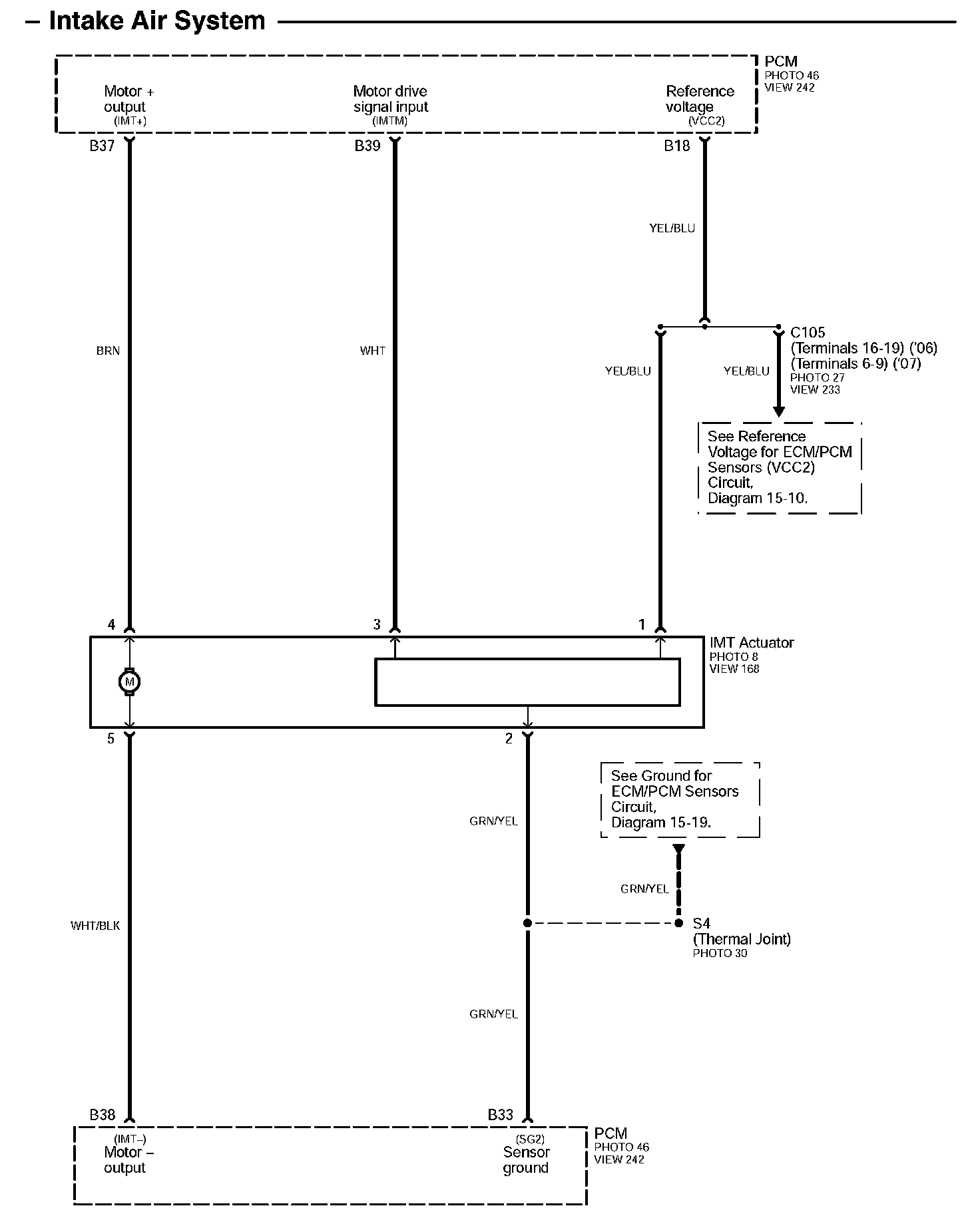 – Intake Air System

PCM
PHOTO 46
VIEW 242

Motor + output (IMT+)

Motor drive signal input (IMTM)

Reference voltage (VCC2)

B37

B39

B18

YEL/BLU

BRN

WHT

YEL/BLU

YEL/BLU

C105
(Terminals 16-19) ('06)
(Terminals 6-9) ('07)
PHOTO 27
VIEW 233

See Reference Voltage for ECM/PCM Sensors (VCC2) Circuit, Diagram 15-10.

4

3

1

IMT Actuator
PHOTO 8
VIEW 168

M

5

2

See Ground for ECM/PCM Sensors Circuit, Diagram 15-19.

GRN/YEL

GRN/YEL

WHT/BLK

S4
(Thermal Joint)
PHOTO 30

GRN/YEL

B38

B33

(IMT–)
Motor – output

(SG2)
Sensor ground

PCM
PHOTO 46
VIEW 242